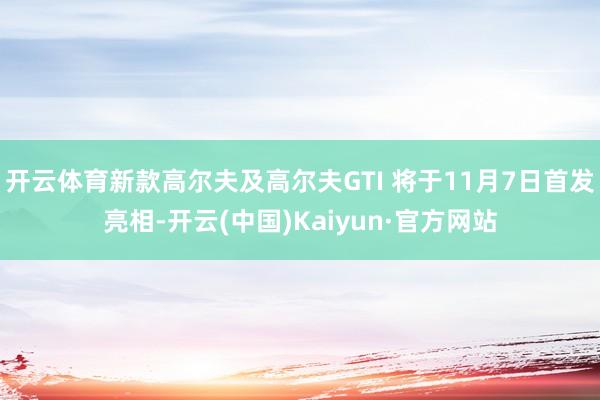 开云体育新款高尔夫及高尔夫GTI 将于11月7日首发亮相-开云(中国)Kaiyun·官方网站